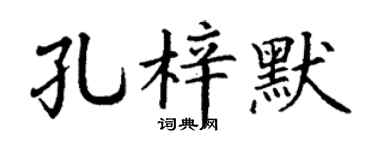 孔梓默
词典网